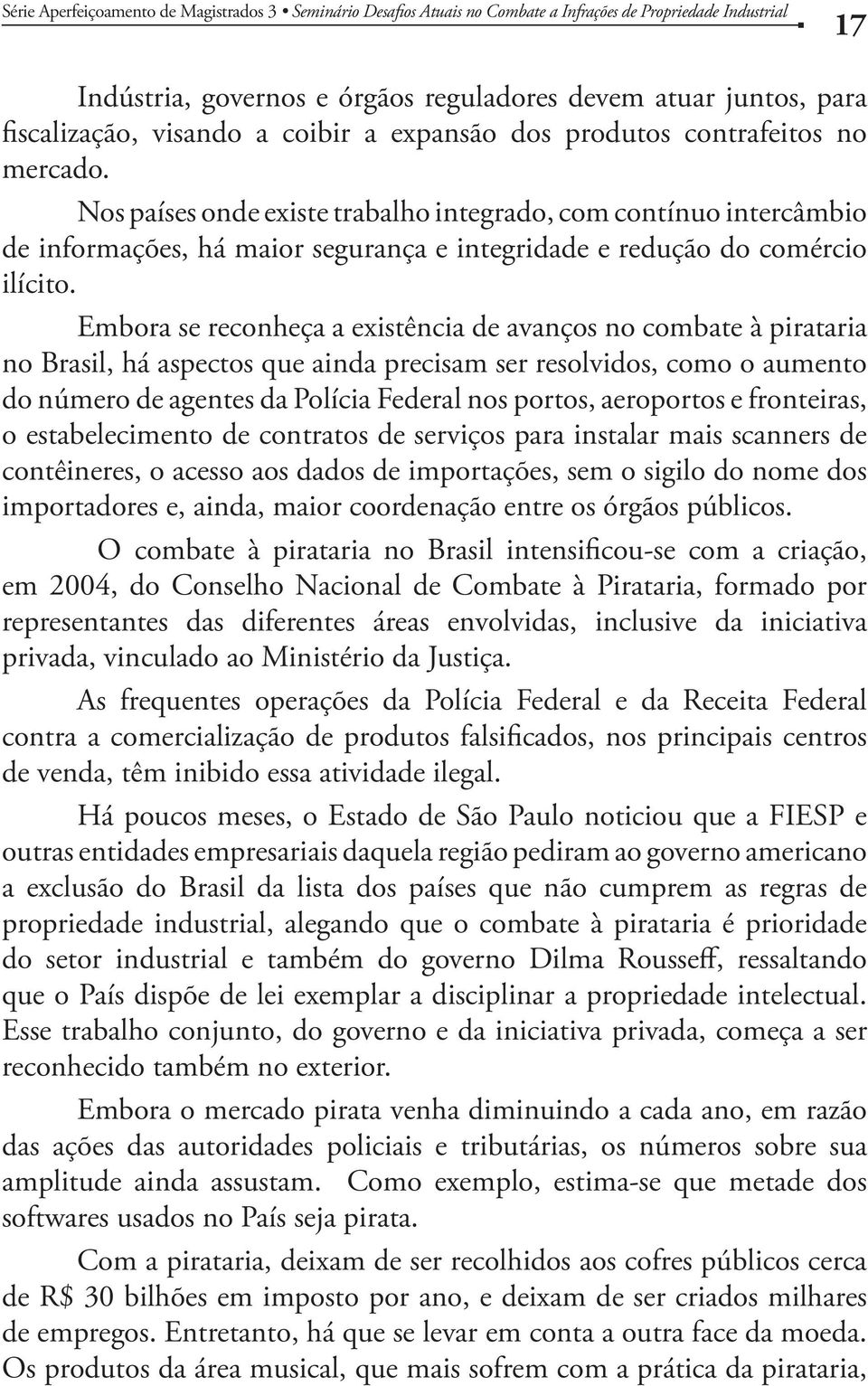 Série Aperfeiçoamento de Magistrados 3 • Seminário Desafios Atuais no Combate a Infrações de Propriedade Industrial 17

Indústria, governos e órgãos reguladores devem atuar juntos, para fiscalização, visando a coibir a expansão dos produtos contrafeitos no mercado.

Nos países onde existe trabalho integrado, com contínuo intercâmbio de informações, há maior segurança e integridade e redução do comércio ilícito.

Embora se reconheça a existência de avanços no combate à pirataria no Brasil, há aspectos que ainda precisam ser resolvidos, como o aumento do número de agentes da Polícia Federal nos portos, aeroportos e fronteiras, o estabelecimento de contratos de serviços para instalar mais scanners de contêineres, o acesso aos dados de importações, sem o sigilo do nome dos importadores e, ainda, maior coordenação entre os órgãos públicos.

O combate à pirataria no Brasil intensificou-se com a criação, em 2004, do Conselho Nacional de Combate à Pirataria, formado por representantes das diferentes áreas envolvidas, inclusive da iniciativa privada, vinculado ao Ministério da Justiça.

As frequentes operações da Polícia Federal e da Receita Federal contra a comercialização de produtos falsificados, nos principais centros de venda, têm inibido essa atividade ilegal.

Há poucos meses, o Estado de São Paulo noticiou que a FIESP e outras entidades empresariais daquela região pediram ao governo americano a exclusão do Brasil da lista dos países que não cumprem as regras de propriedade industrial, alegando que o combate à pirataria é prioridade do setor industrial e também do governo Dilma Rousseff, ressaltando que o País dispõe de lei exemplar a disciplinar a propriedade intelectual. Esse trabalho conjunto, do governo e da iniciativa privada, começa a ser reconhecido também no exterior.

Embora o mercado pirata venha diminuindo a cada ano, em razão das ações das autoridades policiais e tributárias, os números sobre sua amplitude ainda assustam. Como exemplo, estima-se que metade dos softwares usados no País seja pirata.

Com a pirataria, deixam de ser recolhidos aos cofres públicos cerca de R$ 30 bilhões em imposto por ano, e deixam de ser criados milhares de empregos. Entretanto, há que se levar em conta a outra face da moeda. Os produtos da área musical, que mais sofrem com a prática da pirataria,